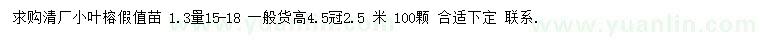 求购清厂小叶榕假值苗 1.3量15-18 一般货高4.5冠2.5 米 100颗 合适下定 联系.

www.yuanlin.com www.yuanlin.com